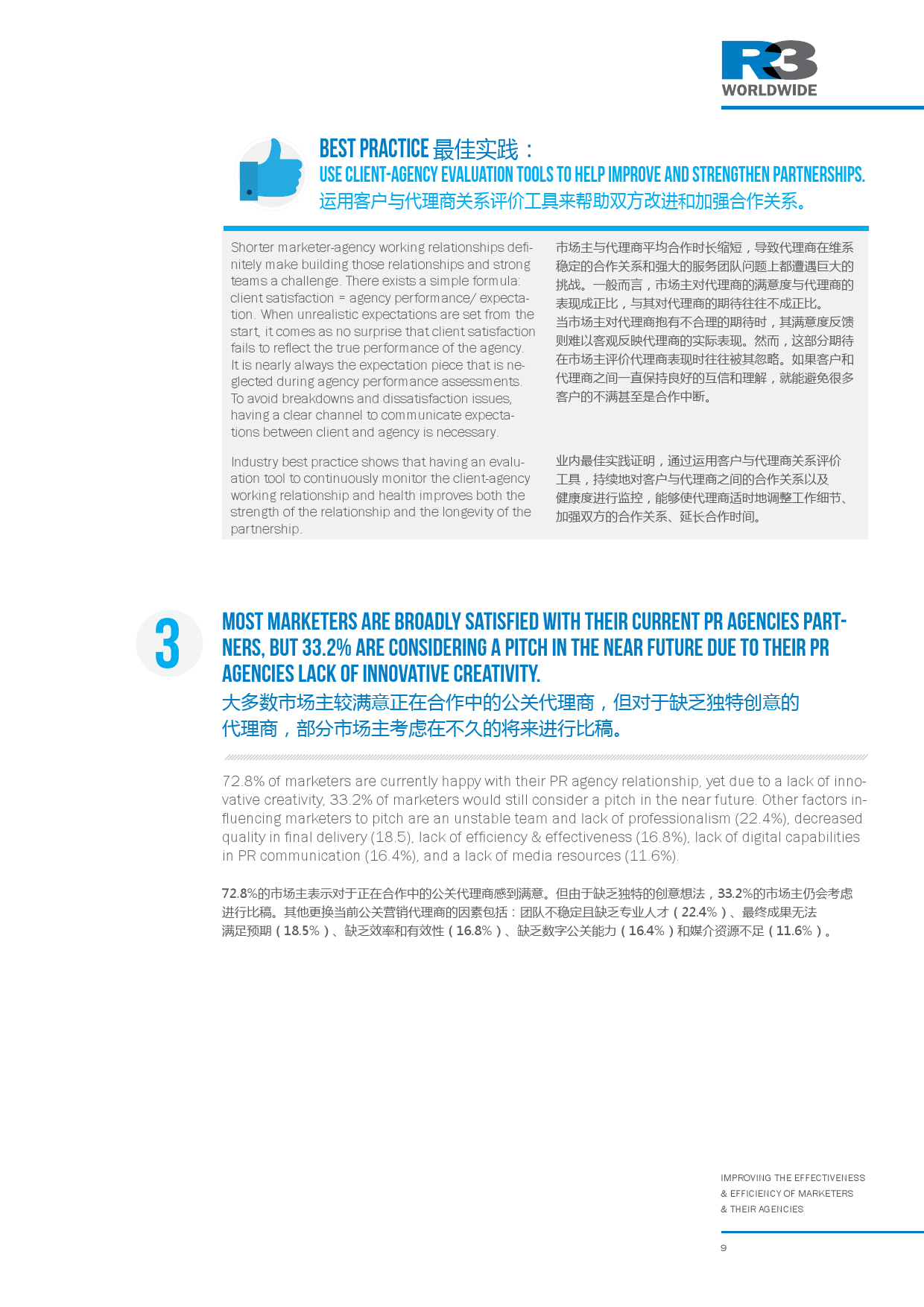 R3
WORLDWIDE

BEST PRACTICE 最佳实践：
USE CLIENT-AGENCY EVALUATION TOOLS TO HELP IMPROVE AND STRENGTHEN PARTNERSHIPS.
运用客户与代理商关系评价工具来帮助双方改进和加强合作关系。

Shorter marketer-agency working relationships definitely make building those relationships and strong teams a challenge. There exists a simple formula: client satisfaction = agency performance/ expectation. When unrealistic expectations are set from the start, it comes as no surprise that client satisfaction fails to reflect the true performance of the agency. It is nearly always the expectation piece that is neglected during agency performance assessments. To avoid breakdowns and dissatisfaction issues, having a clear channel to communicate expectations between client and agency is necessary.

Industry best practice shows that having an evaluation tool to continuously monitor the client-agency working relationship and health improves both the strength of the relationship and the longevity of the partnership.

市场主与代理商平均合作时长缩短，导致代理商在维系稳定的合作关系和强大的服务团队问题上都遭遇巨大的挑战。一般而言，市场主对代理商的满意度与代理商的表现成正比，与其对代理商的期待往往不成正比。当市场主对代理商抱有不合理的期待时，其满意度反馈则难以客观反映代理商的实际表现。然而，这部分期待在市场主评价代理商表现时往往被其忽略。如果客户和代理商之间一直保持良好的互信和理解，就能避免很多客户的不满甚至是合作中断。

业内最佳实践证明，通过运用客户与代理商关系评价工具，持续地对客户与代理商之间的合作关系以及健康度进行监控，能够使代理商适时地调整工作细节、加强双方的合作关系、延长合作时间。

3

MOST MARKETERS ARE BROADLY SATISFIED WITH THEIR CURRENT PR AGENCIES PARTNERS, BUT 33.2% ARE CONSIDERING A PITCH IN THE NEAR FUTURE DUE TO THEIR PR AGENCIES LACK OF INNOVATIVE CREATIVITY.
大多数市场主较满意正在合作中的公关代理商，但对于缺乏独特创意的代理商，部分市场主考虑在不久的将来进行比稿。

72.8% of marketers are currently happy with their PR agency relationship, yet due to a lack of innovative creativity, 33.2% of marketers would still consider a pitch in the near future. Other factors influencing marketers to pitch are an unstable team and lack of professionalism (22.4%), decreased quality in final delivery (18.5), lack of efficiency & effectiveness (16.8%), lack of digital capabilities in PR communication (16.4%), and a lack of media resources (11.6%).

72.8%的市场主表示对于正在合作中的公关代理商感到满意。但由于缺乏独特的创意想法，33.2%的市场主仍会考虑进行比稿。其他更换当前公关营销代理商的因素包括：团队不稳定且缺乏专业人才（22.4%）、最终成果无法满足预期（18.5%）、缺乏效率和有效性（16.8%）、缺乏数字公关能力（16.4%）和媒介资源不足（11.6%）。

IMPROVING THE EFFECTIVENESS
& EFFICIENCY OF MARKETERS
& THEIR AGENCIES

9